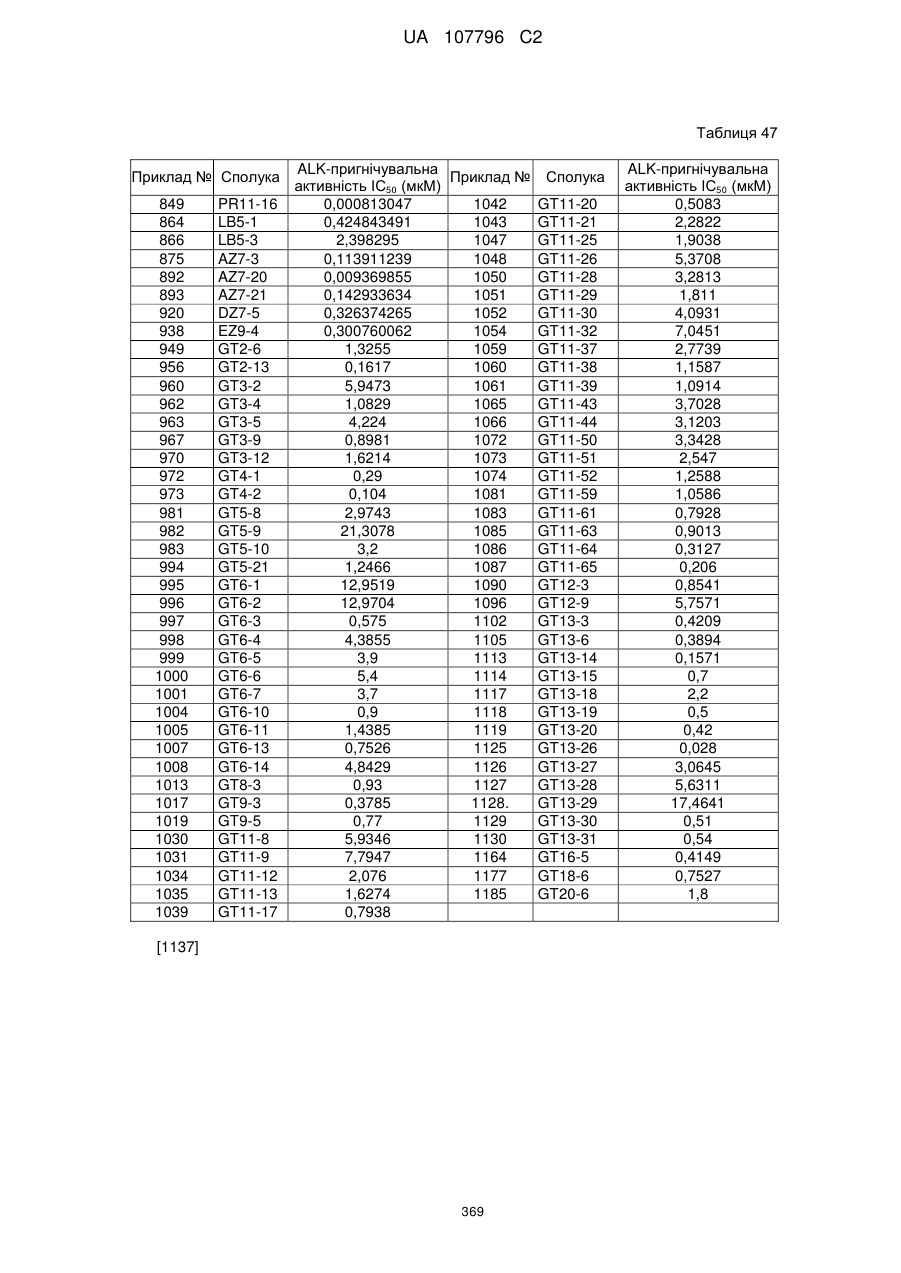 UA 107796 C2

Таблиця 47

| Приклад № | Сполука | ALK-пригнічувальна активність $IC_{50}$ (мкМ) | Приклад № | Сполука | ALK-пригнічувальна активність $IC_{50}$ (мкМ) |
|---|---|---|---|---|---|
| 849 | PR11-16 | 0,000813047 | 1042 | GT11-20 | 0,5083 |
| 864 | LB5-1 | 0,424843491 | 1043 | GT11-21 | 2,2822 |
| 866 | LB5-3 | 2,398295 | 1047 | GT11-25 | 1,9038 |
| 875 | AZ7-3 | 0,113911239 | 1048 | GT11-26 | 5,3708 |
| 892 | AZ7-20 | 0,009369855 | 1050 | GT11-28 | 3,2813 |
| 893 | AZ7-21 | 0,142933634 | 1051 | GT11-29 | 1,811 |
| 920 | DZ7-5 | 0,326374265 | 1052 | GT11-30 | 4,0931 |
| 938 | EZ9-4 | 0,300760062 | 1054 | GT11-32 | 7,0451 |
| 949 | GT2-6 | 1,3255 | 1059 | GT11-37 | 2,7739 |
| 956 | GT2-13 | 0,1617 | 1060 | GT11-38 | 1,1587 |
| 960 | GT3-2 | 5,9473 | 1061 | GT11-39 | 1,0914 |
| 962 | GT3-4 | 1,0829 | 1065 | GT11-43 | 3,7028 |
| 963 | GT3-5 | 4,224 | 1066 | GT11-44 | 3,1203 |
| 967 | GT3-9 | 0,8981 | 1072 | GT11-50 | 3,3428 |
| 970 | GT3-12 | 1,6214 | 1073 | GT11-51 | 2,547 |
| 972 | GT4-1 | 0,29 | 1074 | GT11-52 | 1,2588 |
| 973 | GT4-2 | 0,104 | 1081 | GT11-59 | 1,0586 |
| 981 | GT5-8 | 2,9743 | 1083 | GT11-61 | 0,7928 |
| 982 | GT5-9 | 21,3078 | 1085 | GT11-63 | 0,9013 |
| 983 | GT5-10 | 3,2 | 1086 | GT11-64 | 0,3127 |
| 994 | GT5-21 | 1,2466 | 1087 | GT11-65 | 0,206 |
| 995 | GT6-1 | 12,9519 | 1090 | GT12-3 | 0,8541 |
| 996 | GT6-2 | 12,9704 | 1096 | GT12-9 | 5,7571 |
| 997 | GT6-3 | 0,575 | 1102 | GT13-3 | 0,4209 |
| 998 | GT6-4 | 4,3855 | 1105 | GT13-6 | 0,3894 |
| 999 | GT6-5 | 3,9 | 1113 | GT13-14 | 0,1571 |
| 1000 | GT6-6 | 5,4 | 1114 | GT13-15 | 0,7 |
| 1001 | GT6-7 | 3,7 | 1117 | GT13-18 | 2,2 |
| 1004 | GT6-10 | 0,9 | 1118 | GT13-19 | 0,5 |
| 1005 | GT6-11 | 1,4385 | 1119 | GT13-20 | 0,42 |
| 1007 | GT6-13 | 0,7526 | 1125 | GT13-26 | 0,028 |
| 1008 | GT6-14 | 4,8429 | 1126 | GT13-27 | 3,0645 |
| 1013 | GT8-3 | 0,93 | 1127 | GT13-28 | 5,6311 |
| 1017 | GT9-3 | 0,3785 | 1128. | GT13-29 | 17,4641 |
| 1019 | GT9-5 | 0,77 | 1129 | GT13-30 | 0,51 |
| 1030 | GT11-8 | 5,9346 | 1130 | GT13-31 | 0,54 |
| 1031 | GT11-9 | 7,7947 | 1164 | GT16-5 | 0,4149 |
| 1034 | GT11-12 | 2,076 | 1177 | GT18-6 | 0,7527 |
| 1035 | GT11-13 | 1,6274 | 1185 | GT20-6 | 1,8 |
| 1039 | GT11-17 | 0,7938 | | | |

[1137]

369